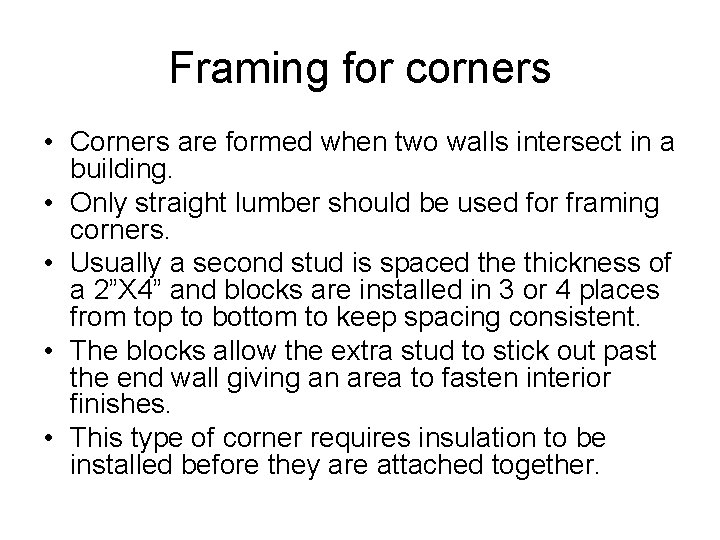 Framing for corners

• Corners are formed when two walls intersect in a building.
• Only straight lumber should be used for framing corners.
• Usually a second stud is spaced the thickness of a 2”X4” and blocks are installed in 3 or 4 places from top to bottom to keep spacing consistent.
• The blocks allow the extra stud to stick out past the end wall giving an area to fasten interior finishes.
• This type of corner requires insulation to be installed before they are attached together.